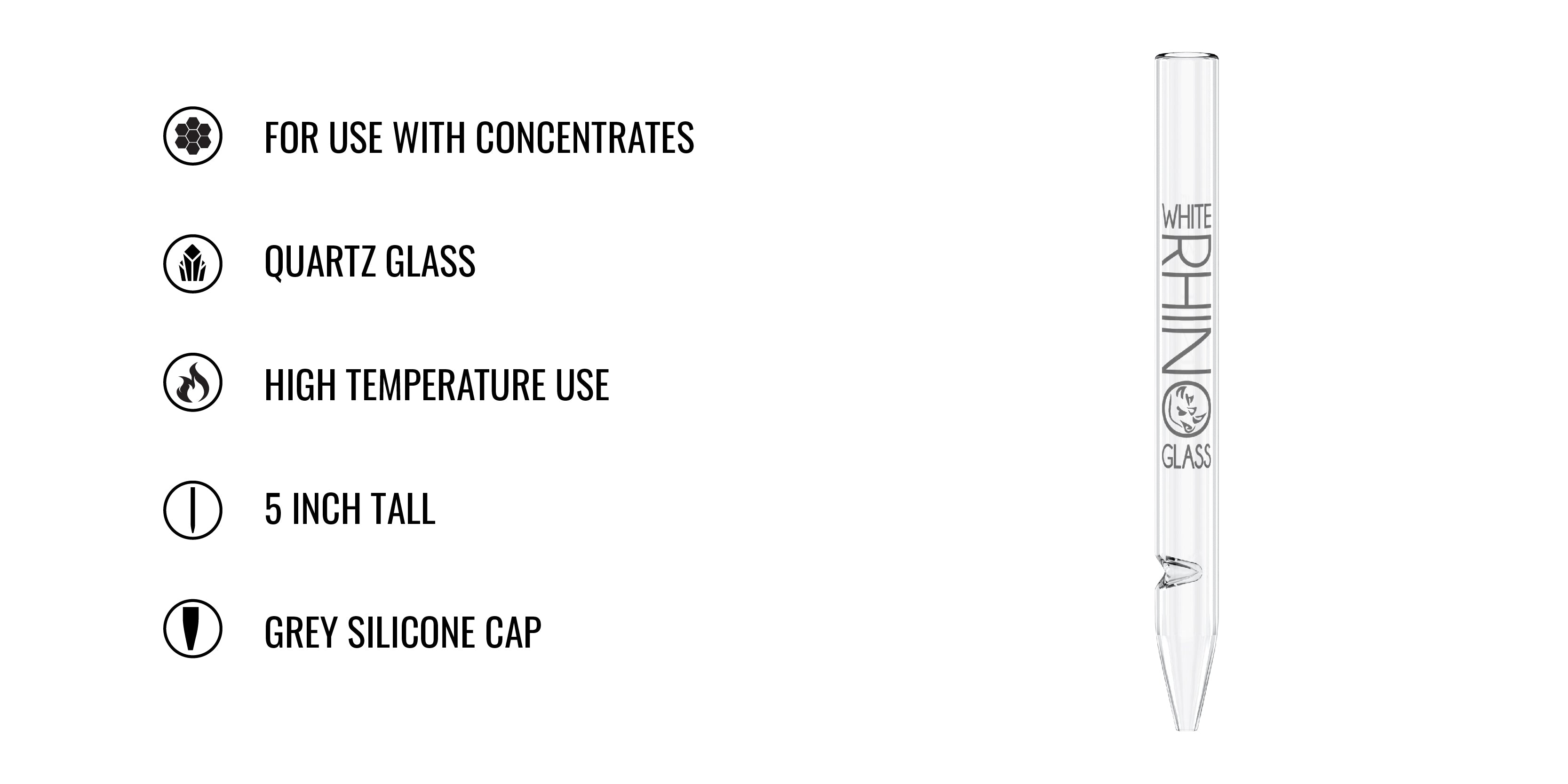 FOR USE WITH CONCENTRATES

QUARTZ GLASS

HIGH TEMPERATURE USE

5 INCH TALL

GREY SILICONE CAP

WHITE
RHINO
GLASS